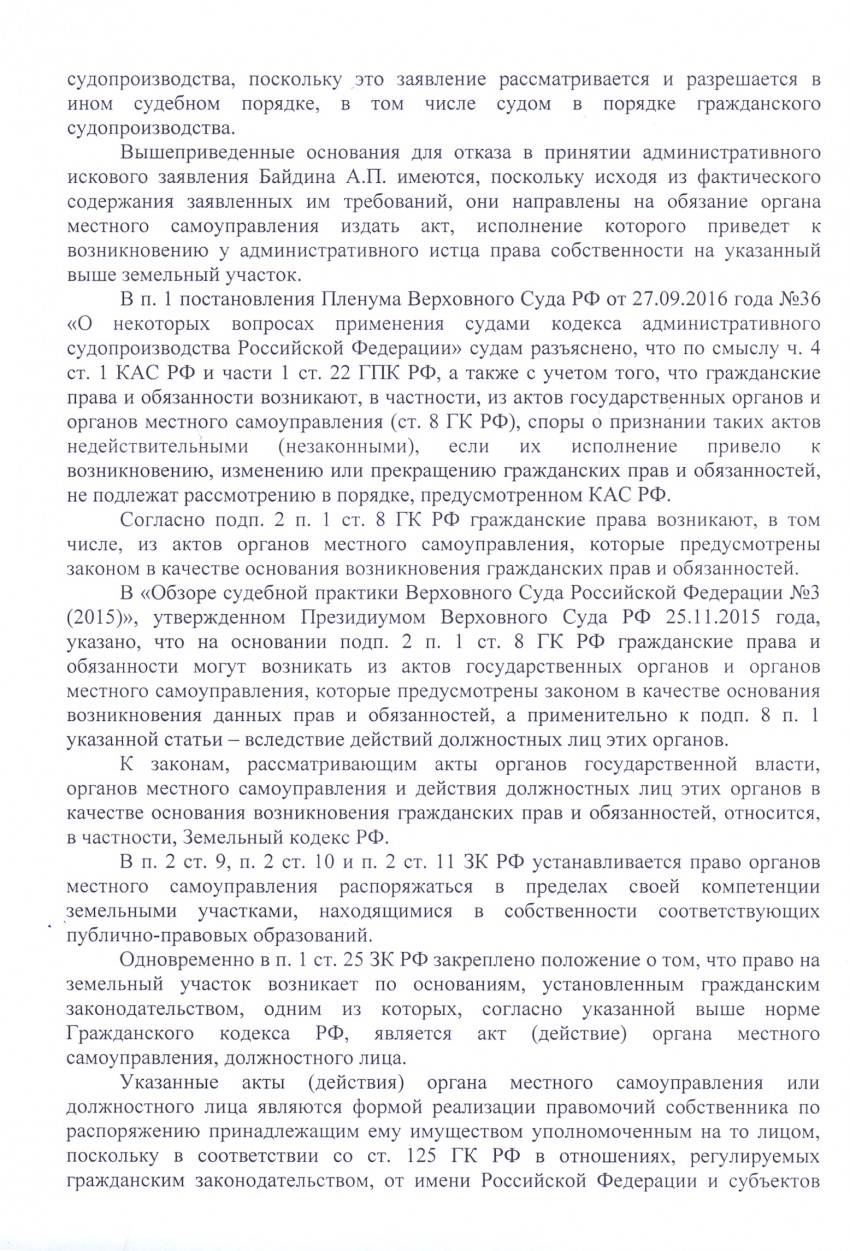 судопроизводства, поскольку это заявление рассматривается и разрешается в ином судебном порядке, в том числе судом в порядке гражданского судопроизводства.

Вышеприведенные основания для отказа в принятии административного искового заявления Байдина А.П. имеются, поскольку исходя из фактического содержания заявленных им требований, они направлены на обязание органа местного самоуправления издать акт, исполнение которого приведет к возникновению у административного истца права собственности на указанный выше земельный участок.

В п. 1 постановления Пленума Верховного Суда РФ от 27.09.2016 года №36 «О некоторых вопросах применения судами кодекса административного судопроизводства Российской Федерации» судам разъяснено, что по смыслу ч. 4 ст. 1 КАС РФ и части 1 ст. 22 ГПК РФ, а также с учетом того, что гражданские права и обязанности возникают, в частности, из актов государственных органов и органов местного самоуправления (ст. 8 ГК РФ), споры о признании таких актов недействительными (незаконными), если их исполнение привело к возникновению, изменению или прекращению гражданских прав и обязанностей, не подлежат рассмотрению в порядке, предусмотренном КАС РФ.

Согласно подп. 2 п. 1 ст. 8 ГК РФ гражданские права возникают, в том числе, из актов органов местного самоуправления, которые предусмотрены законом в качестве основания возникновения гражданских прав и обязанностей.

В «Обзоре судебной практики Верховного Суда Российской Федерации №3 (2015)», утвержденном Президиумом Верховного Суда РФ 25.11.2015 года, указано, что на основании подп. 2 п. 1 ст. 8 ГК РФ гражданские права и обязанности могут возникать из актов государственных органов и органов местного самоуправления, которые предусмотрены законом в качестве основания возникновения данных прав и обязанностей, а применительно к подп. 8 п. 1 указанной статьи – вследствие действий должностных лиц этих органов.

К законам, рассматривающим акты органов государственной власти, органов местного самоуправления и действия должностных лиц этих органов в качестве основания возникновения гражданских прав и обязанностей, относится, в частности, Земельный кодекс РФ.

В п. 2 ст. 9, п. 2 ст. 10 и п. 2 ст. 11 ЗК РФ устанавливается право органов местного самоуправления распоряжаться в пределах своей компетенции земельными участками, находящимися в собственности соответствующих публично-правовых образований.

Одновременно в п. 1 ст. 25 ЗК РФ закреплено положение о том, что право на земельный участок возникает по основаниям, установленным гражданским законодательством, одним из которых, согласно указанной выше норме Гражданского кодекса РФ, является акт (действие) органа местного самоуправления, должностного лица.

Указанные акты (действия) органа местного самоуправления или должностного лица являются формой реализации правомочий собственника по распоряжению принадлежащим ему имуществом уполномоченным на то лицом, поскольку в соответствии со ст. 125 ГК РФ в отношениях, регулируемых гражданским законодательством, от имени Российской Федерации и субъектов